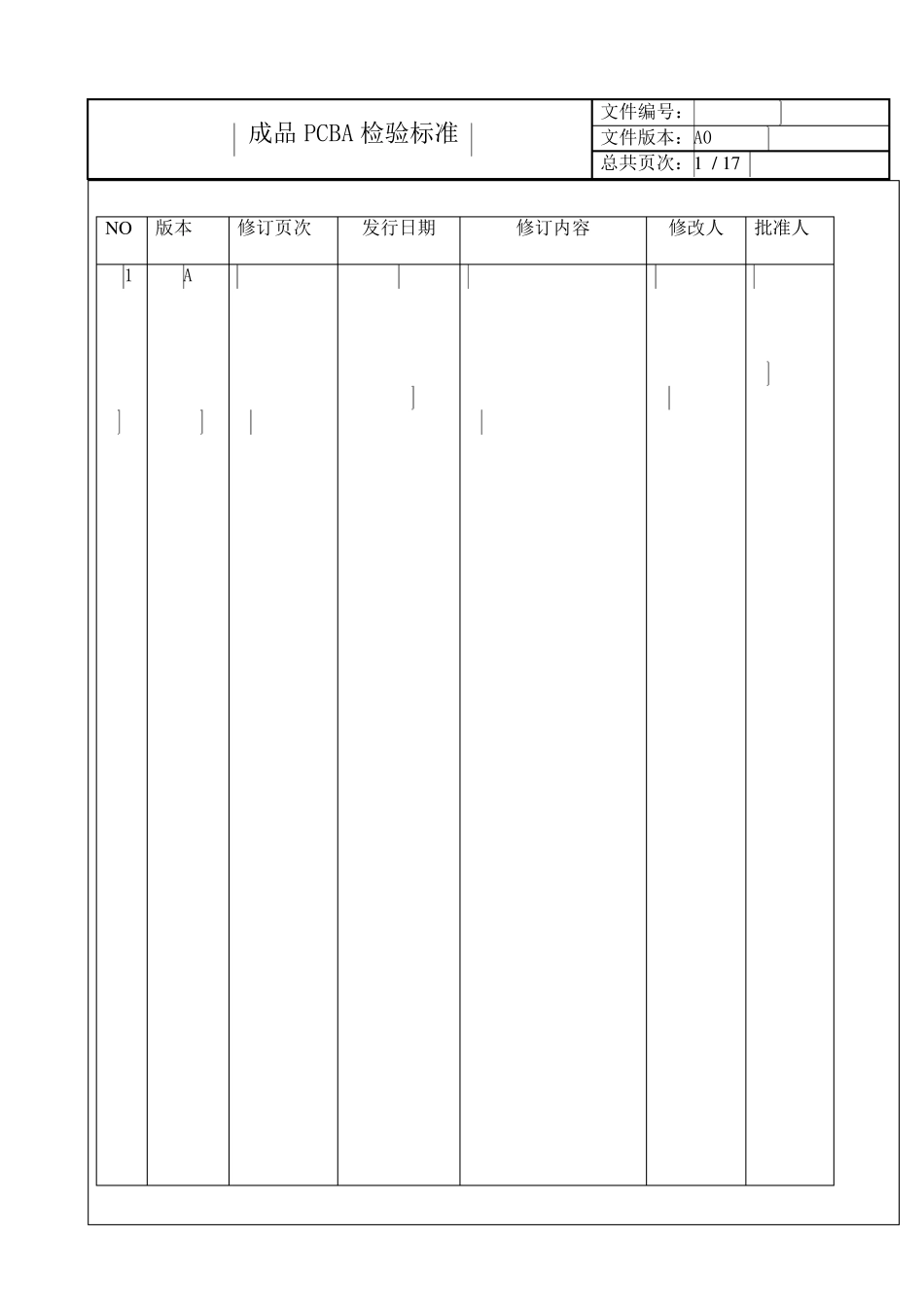 成品PCBA检验标准

文件编号：
文件版本：A0
总共页次：1 / 17

| NO | 版本 | 修订页次 | 发行日期 | 修订内容 | 修改人 | 批准人 |
|---|---|---|---|---|---|---|
| 1 | A |  |  |  |  |  |